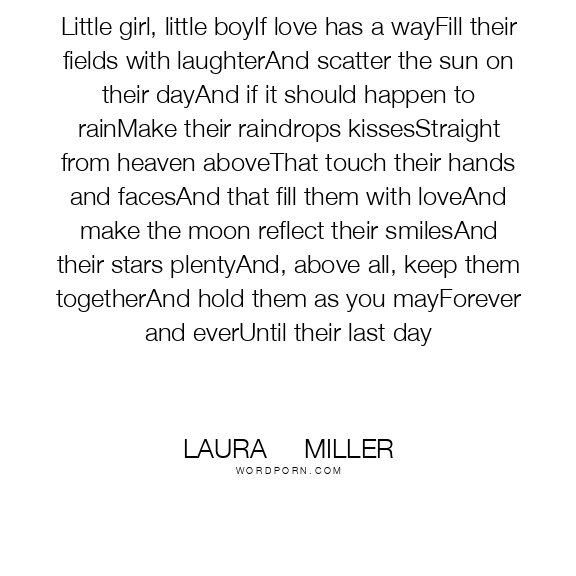 Little girl, little boyIf love has a wayFill their fields with laughterAnd scatter the sun on their dayAnd if it should happen to rainMake their raindrops kissesStraight from heaven aboveThat touch their hands and facesAnd that fill them with loveAnd make the moon reflect their smilesAnd their stars plentyAnd, above all, keep them togetherAnd hold them as you mayForever and everUntil their last day

LAURA MILLER
WORDPORN.COM